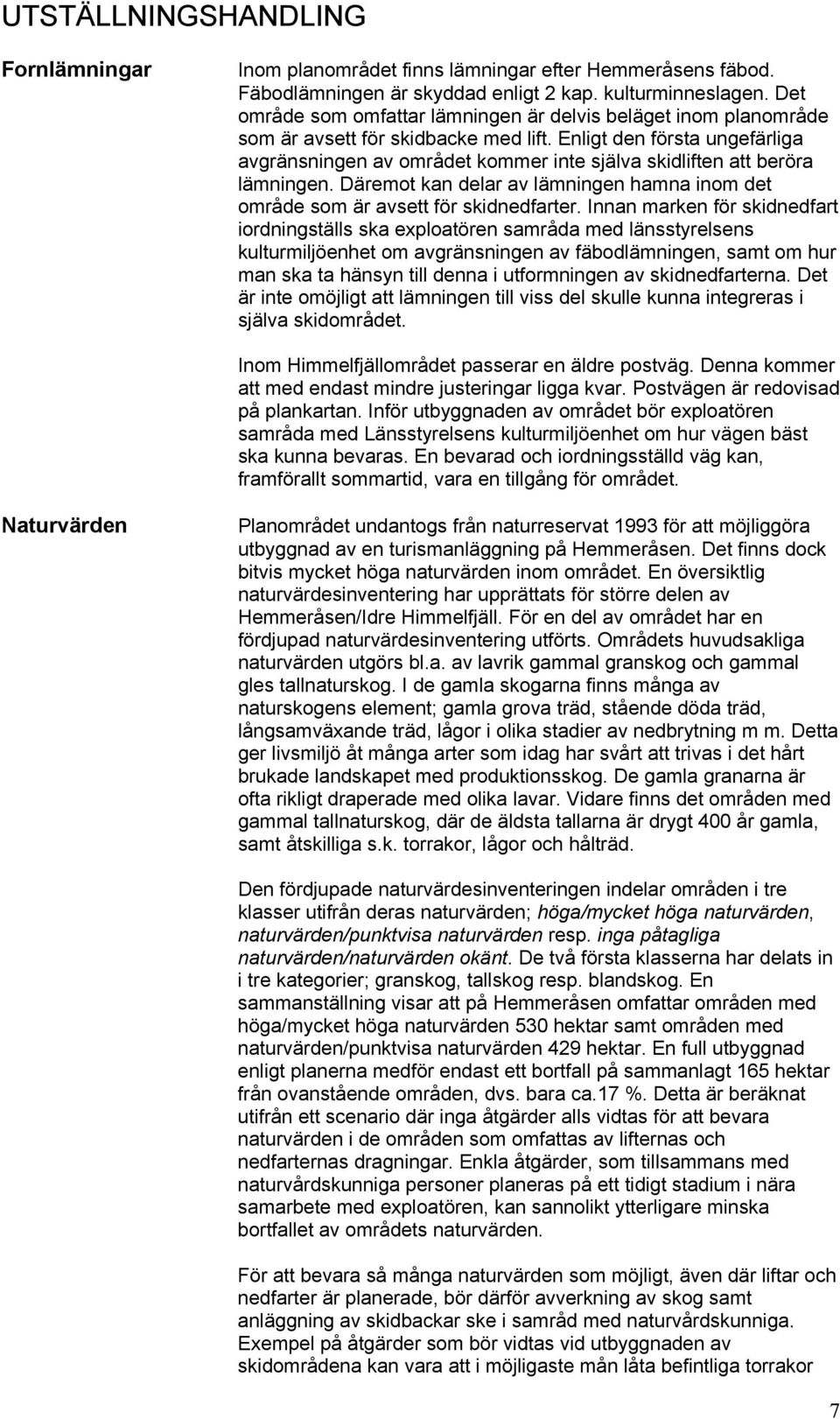 UTSTÄLLNINGSHANDLING

Fornlämningar

Inom planområdet finns lämningar efter Hemmeråsens fäbod. Fäbodlämningen är skyddad enligt 2 kap. kulturminneslagen. Det område som omfattar lämningen är delvis beläget inom planområde som är avsett för skidbacke med lift. Enligt den första ungefärliga avgränsningen av området kommer inte själva skidliften att beröra lämningen. Däremot kan delar av lämningen hamna inom det område som är avsett för skidnedfarter. Innan marken för skidnedfart iordningställs ska exploatören samråda med länsstyrelsens kulturmiljöenhet om avgränsningen av fäbodlämningen, samt om hur man ska ta hänsyn till denna i utformningen av skidnedfarterna. Det är inte omöjligt att lämningen till viss del skulle kunna integreras i själva skidområdet.

Inom Himmelfjällområdet passerar en äldre postväg. Denna kommer att med endast mindre justeringar ligga kvar. Postvägen är redovisad på plankartan. Inför utbyggnaden av området bör exploatören samråda med Länsstyrelsens kulturmiljöenhet om hur vägen bäst ska kunna bevaras. En bevarad och iordningsställd väg kan, framförallt sommartid, vara en tillgång för området.

Naturvärden

Planområdet undantogs från naturreservat 1993 för att möjliggöra utbyggnad av en turismanläggning på Hemmeråsen. Det finns dock bitvis mycket höga naturvärden inom området. En översiktlig naturvärdesinventering har upprättats för större delen av Hemmeråsen/Idre Himmelfjäll. För en del av området har en fördjupad naturvärdesinventering utförts. Områdets huvudsakliga naturvärden utgörs bl.a. av lavrik gammal granskog och gammal gles tallnaturskog. I de gamla skogarna finns många av naturskogens element; gamla grova träd, stående döda träd, långsamväxande träd, lågor i olika stadier av nedbrytning m m. Detta ger livsmiljö åt många arter som idag har svårt att trivas i det hårt brukade landskapet med produktionsskog. De gamla granarna är ofta rikligt draperade med olika lavar. Vidare finns det områden med gammal tallnaturskog, där de äldsta tallarna är drygt 400 år gamla, samt åtskilliga s.k. torrakor, lågor och hålträd.

Den fördjupade naturvärdesinventeringen indelar områden i tre klasser utifrån deras naturvärden; höga/mycket höga naturvärden, naturvärden/punktvisa naturvärden resp. inga påtagliga naturvärden/naturvärden okänt. De två första klasserna har delats in i tre kategorier; granskog, tallskog resp. blandskog. En sammanställning visar att på Hemmeråsen omfattar områden med höga/mycket höga naturvärden 530 hektar samt områden med naturvärden/punktvisa naturvärden 429 hektar. En full utbyggnad enligt planerna medför endast ett bortfall på sammanlagt 165 hektar från ovanstående områden, dvs. bara ca.17 %. Detta är beräknat utifrån ett scenario där inga åtgärder alls vidtas för att bevara naturvärden i de områden som omfattas av lifternas och nedfarternas dragningar. Enkla åtgärder, som tillsammans med naturvårdskunniga personer planeras på ett tidigt stadium i nära samarbete med exploatören, kan sannolikt ytterligare minska bortfallet av områdets naturvärden.

För att bevara så många naturvärden som möjligt, även där liftar och nedfarter är planerade, bör därför avverkning av skog samt anläggning av skidbackar ske i samråd med naturvårdskunniga. Exempel på åtgärder som bör vidtas vid utbyggnaden av skidområdena kan vara att i möjligaste mån låta befintliga torrakor

7